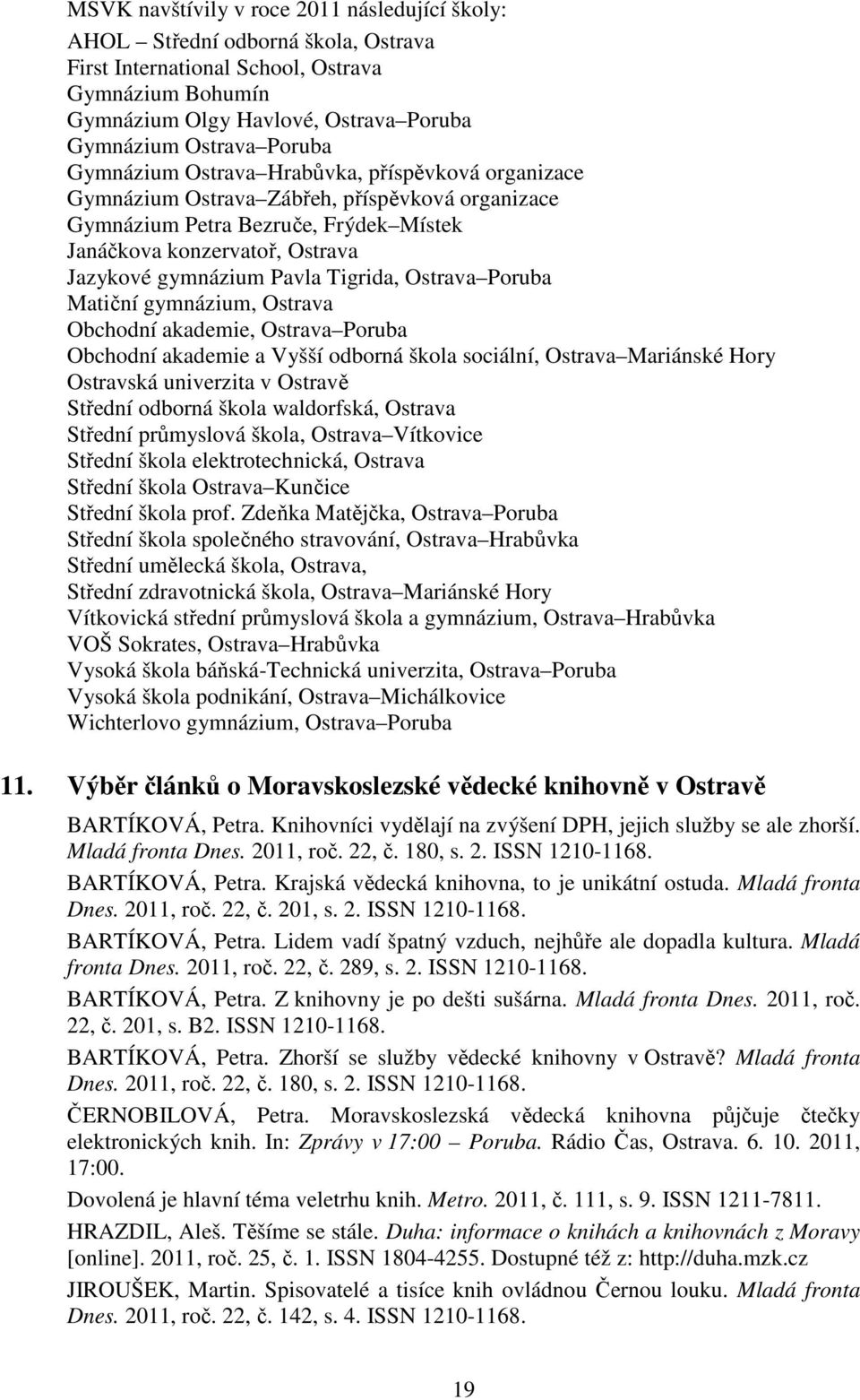 MSVK navštívily v roce 2011 následující školy:

AHOL – Střední odborná škola, Ostrava
First International School, Ostrava
Gymnázium Bohumín
Gymnázium Olgy Havlové, Ostrava–Poruba
Gymnázium Ostrava–Poruba
Gymnázium Ostrava–Hrabůvka, příspěvková organizace
Gymnázium Ostrava–Zábřeh, příspěvková organizace
Gymnázium Petra Bezruče, Frýdek–Místek
Janáčkova konzervatoř, Ostrava
Jazykové gymnázium Pavla Tigrida, Ostrava–Poruba
Matiční gymnázium, Ostrava
Obchodní akademie, Ostrava–Poruba
Obchodní akademie a Vyšší odborná škola sociální, Ostrava–Mariánské Hory
Ostravská univerzita v Ostravě
Střední odborná škola waldorfská, Ostrava
Střední průmyslová škola, Ostrava–Vítkovice
Střední škola elektrotechnická, Ostrava
Střední škola Ostrava–Kunčice
Střední škola prof. Zdeňka Matějčka, Ostrava–Poruba
Střední škola společného stravování, Ostrava–Hrabůvka
Střední umělecká škola, Ostrava,
Střední zdravotnická škola, Ostrava–Mariánské Hory
Vítkovická střední průmyslová škola a gymnázium, Ostrava–Hrabůvka
VOŠ Sokrates, Ostrava–Hrabůvka
Vysoká škola báňská-Technická univerzita, Ostrava–Poruba
Vysoká škola podnikání, Ostrava–Michálkovice
Wichterlovo gymnázium, Ostrava–Poruba

11. Výběr článků o Moravskoslezské vědecké knihovně v Ostravě

BARTÍKOVÁ, Petra. Knihovníci vydělají na zvýšení DPH, jejich služby se ale zhorší. Mladá fronta Dnes. 2011, roč. 22, č. 180, s. 2. ISSN 1210-1168.

BARTÍKOVÁ, Petra. Krajská vědecká knihovna, to je unikátní ostuda. Mladá fronta Dnes. 2011, roč. 22, č. 201, s. 2. ISSN 1210-1168.

BARTÍKOVÁ, Petra. Lidem vadí špatný vzduch, nejhůře ale dopadla kultura. Mladá fronta Dnes. 2011, roč. 22, č. 289, s. 2. ISSN 1210-1168.

BARTÍKOVÁ, Petra. Z knihovny je po dešti sušárna. Mladá fronta Dnes. 2011, roč. 22, č. 201, s. B2. ISSN 1210-1168.

BARTÍKOVÁ, Petra. Zhorší se služby vědecké knihovny v Ostravě? Mladá fronta Dnes. 2011, roč. 22, č. 180, s. 2. ISSN 1210-1168.

ČERNOBILOVÁ, Petra. Moravskoslezská vědecká knihovna půjčuje čtečky elektronických knih. In: Zprávy v 17:00 – Poruba. Rádio Čas, Ostrava. 6. 10. 2011, 17:00.

Dovolená je hlavní téma veletrhu knih. Metro. 2011, č. 111, s. 9. ISSN 1211-7811.

HRAZDIL, Aleš. Těšíme se stále. Duha: informace o knihách a knihovnách z Moravy [online]. 2011, roč. 25, č. 1. ISSN 1804-4255. Dostupné též z: http://duha.mzk.cz

JIROUŠEK, Martin. Spisovatelé a tisíce knih ovládnou Černou louku. Mladá fronta Dnes. 2011, roč. 22, č. 142, s. 4. ISSN 1210-1168.

19